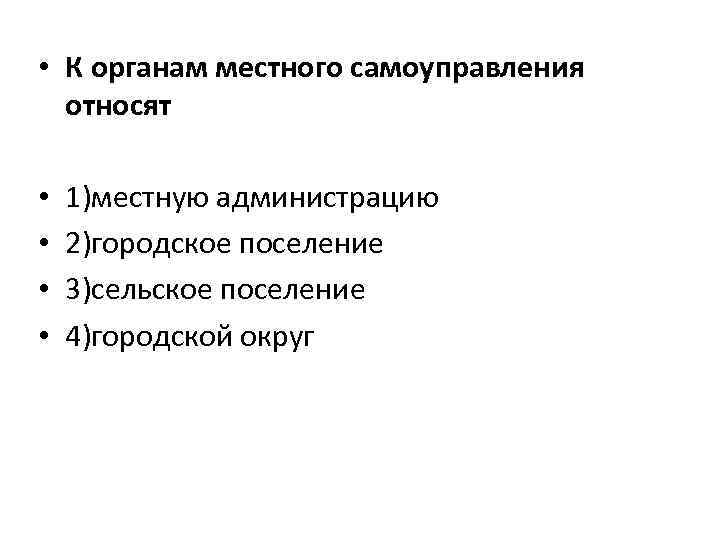 • К органам местного самоуправления относят

• 1)местную администрацию
• 2)городское поселение
• 3)сельское поселение
• 4)городской округ